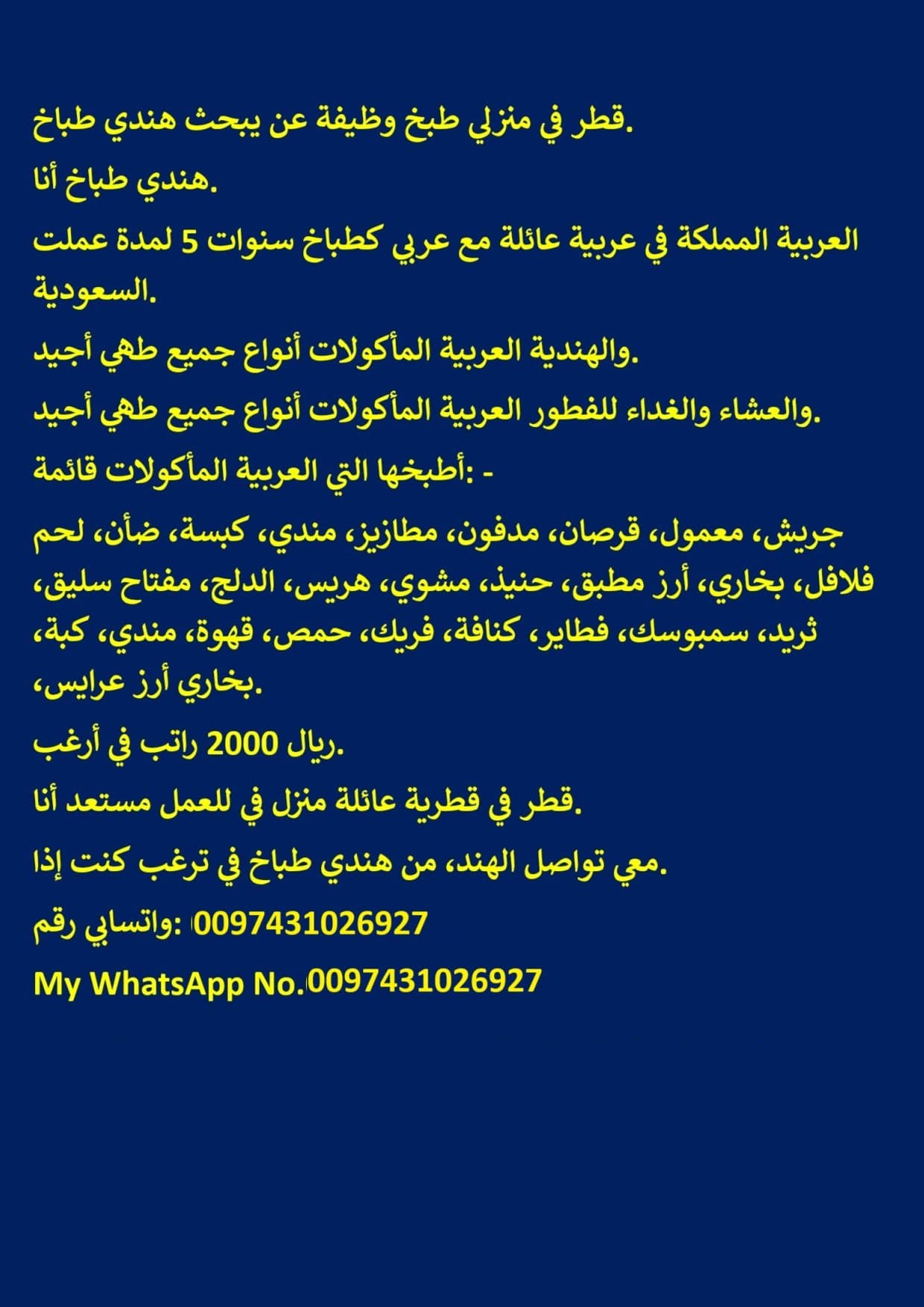 طباخ هندي يبحث عن وظيفة طبخ منزلي في قطر.

أنا طباخ هندي.

عملت لمدة 5 سنوات كطباخ عربي مع عائلة عربية في المملكة العربية السعودية.

أجيد طهي جميع أنواع المأكولات العربية والهندية.

أجيد طهي جميع أنواع المأكولات العربية للفطور والغداء والعشاء.

قائمة المأكولات العربية التي أطبخها: -

لحم ضأن، كبسة، مندي، مطازيز، مدفون، قرصان، معمول، جريش، سليق، مفتاح الدلج، هريس، مشوي، حنيذ، أرز مطبق، بخاري، فلافل، كبة، مندي، قهوة، حمص، فريك، كنافة، فطاير، سمبوسك، ثريد، عرايس، أرز بخاري.

أرغب في راتب 2000 ريال.

أنا مستعد للعمل في منزل عائلة قطرية في قطر.

إذا كنت ترغب في طباخ هندي من الهند، تواصل معي.

رقم واتسابي: 0097431026927

My WhatsApp No.0097431026927